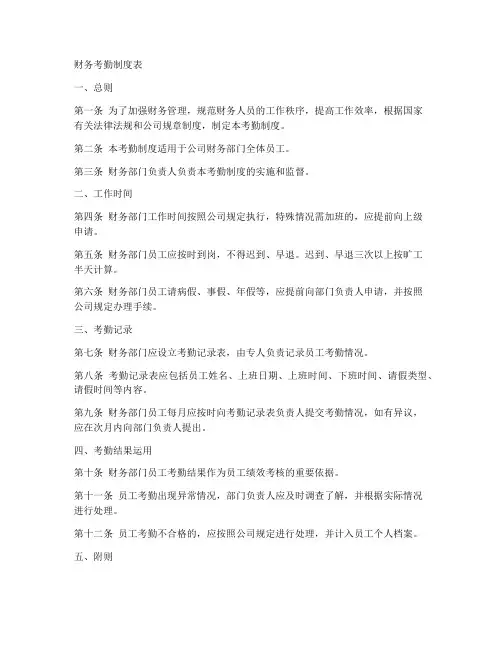 财务考勤制度表

一、总则

第一条 为了加强财务管理，规范财务人员的工作秩序，提高工作效率，根据国家有关法律法规和公司规章制度，制定本考勤制度。

第二条 本考勤制度适用于公司财务部门全体员工。

第三条 财务部门负责人负责本考勤制度的实施和监督。

二、工作时间

第四条 财务部门工作时间按照公司规定执行，特殊情况需加班的，应提前向上级申请。

第五条 财务部门员工应按时到岗，不得迟到、早退。迟到、早退三次以上按旷工半天计算。

第六条 财务部门员工请病假、事假、年假等，应提前向部门负责人申请，并按照公司规定办理手续。

三、考勤记录

第七条 财务部门应设立考勤记录表，由专人负责记录员工考勤情况。

第八条 考勤记录表应包括员工姓名、上班日期、上班时间、下班时间、请假类型、请假时间等内容。

第九条 财务部门员工每月应按时向考勤记录表负责人提交考勤情况，如有异议，应在次月内向部门负责人提出。

四、考勤结果运用

第十条 财务部门员工考勤结果作为员工绩效考核的重要依据。

第十一条 员工考勤出现异常情况，部门负责人应及时调查了解，并根据实际情况进行处理。

第十二条 员工考勤不合格的，应按照公司规定进行处理，并计入员工个人档案。

五、附则